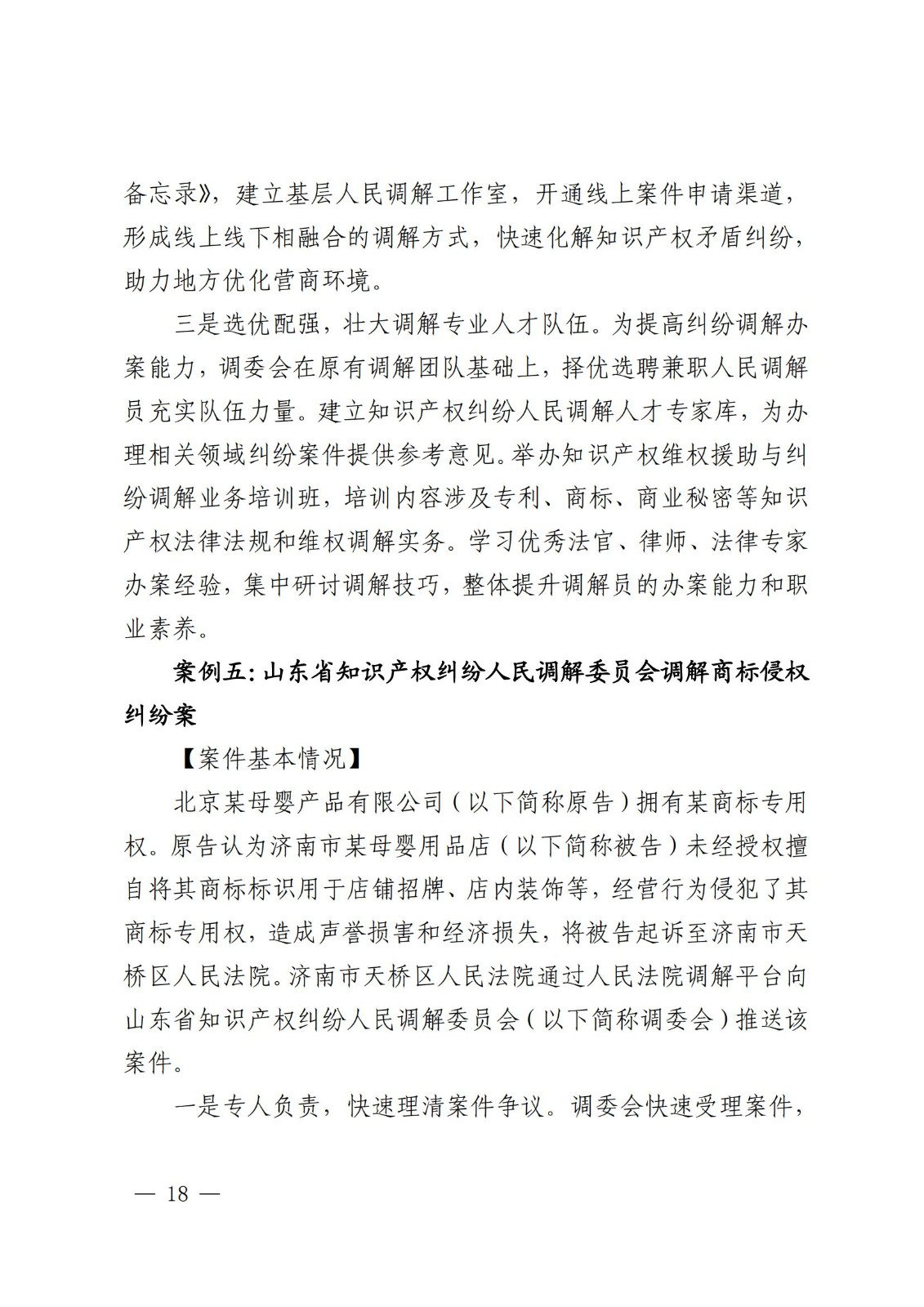 备忘录》，建立基层人民调解工作室，开通线上案件申请渠道，形成线上线下相融合的调解方式，快速化解知识产权矛盾纠纷，助力地方优化营商环境。

三是选优配强，壮大调解专业人才队伍。为提高纠纷调解办案能力，调委会在原有调解团队基础上，择优选聘兼职人民调解员充实队伍力量。建立知识产权纠纷人民调解人才专家库，为办理相关领域纠纷案件提供参考意见。举办知识产权维权援助与纠纷调解业务培训班，培训内容涉及专利、商标、商业秘密等知识产权法律法规和维权调解实务。学习优秀法官、律师、法律专家办案经验，集中研讨调解技巧，整体提升调解员的办案能力和职业素养。

案例五：山东省知识产权纠纷人民调解委员会调解商标侵权纠纷案

【案件基本情况】

北京某母婴产品有限公司（以下简称原告）拥有某商标专用权。原告认为济南市某母婴用品店（以下简称被告）未经授权擅自将其商标标识用于店铺招牌、店内装饰等，经营行为侵犯了其商标专用权，造成声誉损害和经济损失，将被告起诉至济南市天桥区人民法院。济南市天桥区人民法院通过人民法院调解平台向山东省知识产权纠纷人民调解委员会（以下简称调委会）推送该案件。

一是专人负责，快速理清案件争议。调委会快速受理案件，

— 18 —